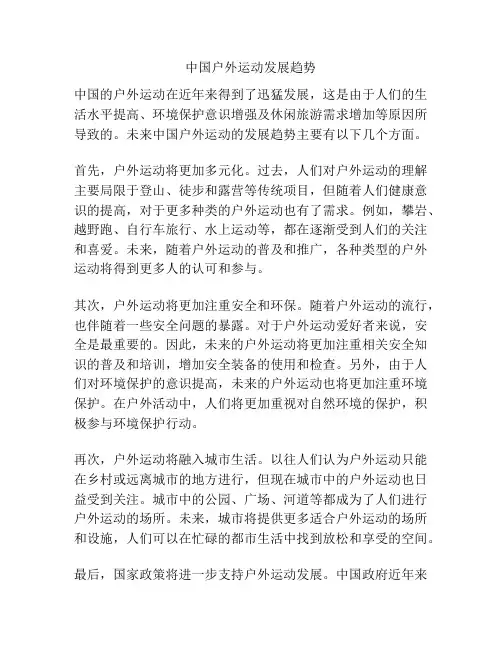 中国户外运动发展趋势

中国的户外运动在近年来得到了迅猛发展，这是由于人们的生活水平提高、环境保护意识增强及休闲旅游需求增加等原因所导致的。未来中国户外运动的发展趋势主要有以下几个方面。

首先，户外运动将更加多元化。过去，人们对户外运动的理解主要局限于登山、徒步和露营等传统项目，但随着人们健康意识的提高，对于更多种类的户外运动也有了需求。例如，攀岩、越野跑、自行车旅行、水上运动等，都在逐渐受到人们的关注和喜爱。未来，随着户外运动的普及和推广，各种类型的户外运动将得到更多人的认可和参与。

其次，户外运动将更加注重安全和环保。随着户外运动的流行，也伴随着一些安全问题的暴露。对于户外运动爱好者来说，安全是最重要的。因此，未来的户外运动将更加注重相关安全知识的普及和培训，增加安全装备的使用和检查。另外，由于人们对环境保护的意识提高，未来的户外运动也将更加注重环境保护。在户外活动中，人们将更加重视对自然环境的保护，积极参与环境保护行动。

再次，户外运动将融入城市生活。以往人们认为户外运动只能在乡村或远离城市的地方进行，但现在城市中的户外运动也日益受到关注。城市中的公园、广场、河道等都成为了人们进行户外运动的场所。未来，城市将提供更多适合户外运动的场所和设施，人们可以在忙碌的都市生活中找到放松和享受的空间。

最后，国家政策将进一步支持户外运动发展。中国政府近年来